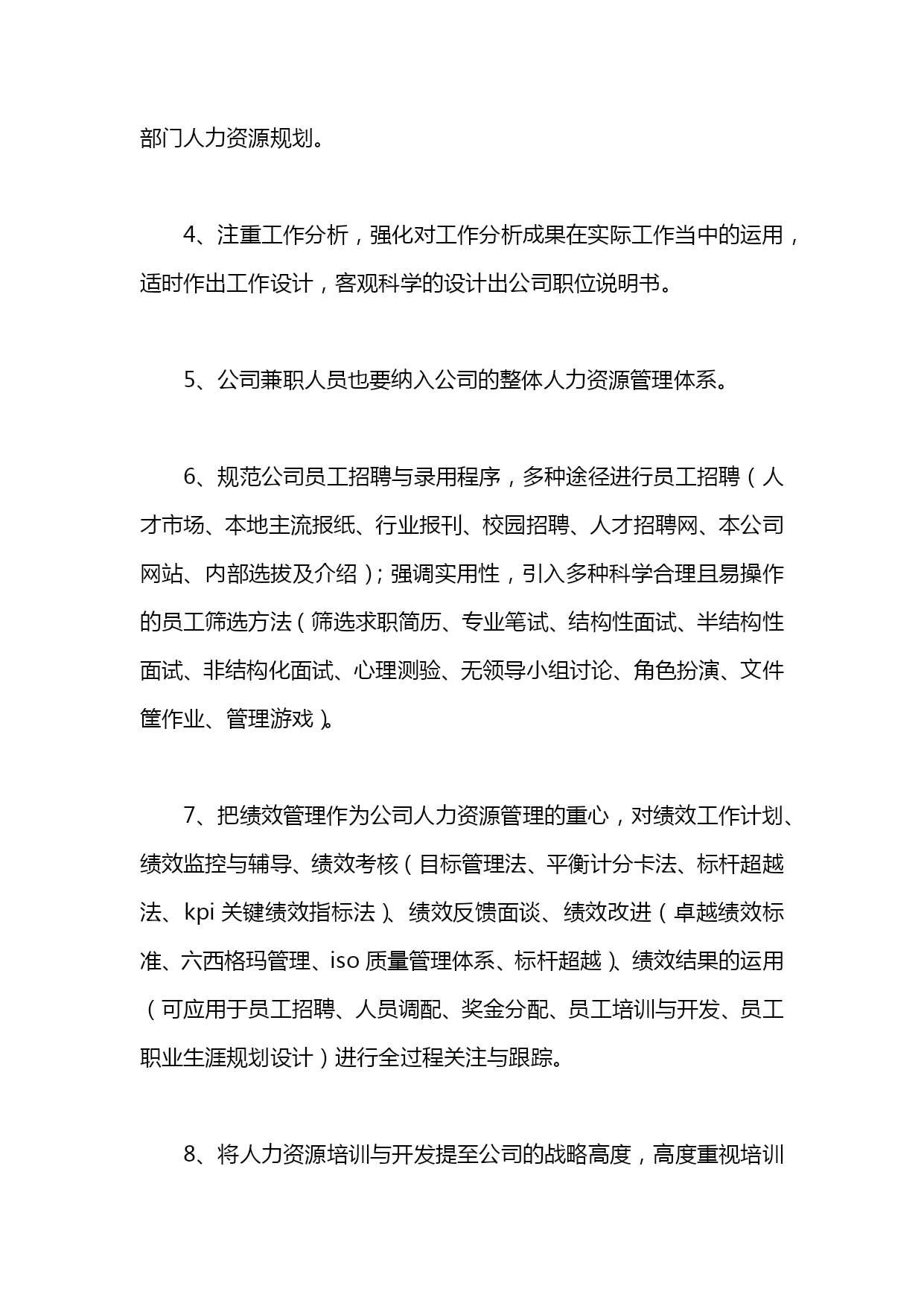 部门人力资源规划。

4、注重工作分析，强化对工作分析成果在实际工作当中的运用，适时作出工作设计，客观科学的设计出公司职位说明书。

5、公司兼职人员也要纳入公司的整体人力资源管理体系。

6、规范公司员工招聘与录用程序，多种途径进行员工招聘（人才市场、本地主流报纸、行业报刊、校园招聘、人才招聘网、本公司网站、内部选拔及介绍）；强调实用性，引入多种科学合理且易操作的员工筛选方法（筛选求职简历、专业笔试、结构性面试、半结构性面试、非结构化面试、心理测验、无领导小组讨论、角色扮演、文件筐作业、管理游戏）。

7、把绩效管理作为公司人力资源管理的重心，对绩效工作计划、绩效监控与辅导、绩效考核（目标管理法、平衡计分卡法、标杆超越法、kpi 关键绩效指标法）、绩效反馈面谈、绩效改进（卓越绩效标准、六西格玛管理、iso 质量管理体系、标杆超越）、绩效结果的运用（可应用于员工招聘、人员调配、奖金分配、员工培训与开发、员工职业生涯规划设计）进行全过程关注与跟踪。

8、将人力资源培训与开发提至公司的战略高度，高度重视培训